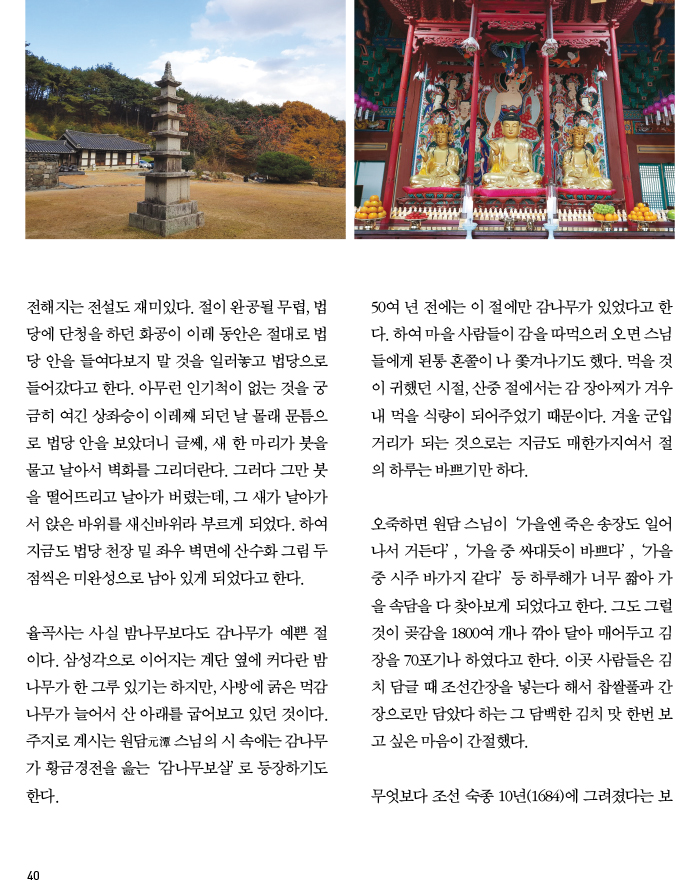 전해지는 전설도 재미있다. 절이 완공될 무렵, 법당에 단청을 하던 화공이 이레 동안은 절대로 법당 안을 들여다보지 말 것을 일러놓고 법당으로 들어갔다고 한다. 아무런 인기척이 없는 것을 궁금히 여긴 상좌승이 이레째 되던 날 몰래 문틈으로 법당 안을 보았더니 글쎄, 새 한 마리가 붓을 물고 날아서 벽화를 그리더란다. 그러다 그만 붓을 떨어뜨리고 날아가 버렸는데, 그 새가 날아가서 앉은 바위를 새신바위라 부르게 되었다. 하여 지금도 법당 천장 밑 좌우 벽면에 산수화 그림 두 점씩은 미완성으로 남아 있게 되었다고 한다.

율곡사는 사실 밤나무보다도 감나무가 예쁜 절이다. 삼성각으로 이어지는 계단 옆에 커다란 밤나무가 한 그루 있기는 하지만, 사방에 굵은 먹감나무가 늘어서 산 아래를 굽어보고 있던 것이다. 주지로 계시는 원담元潭 스님의 시 속에는 감나무가 황금경전을 읊는 '감나무보살'로 등장하기도 한다.

50여 년 전에는 이 절에만 감나무가 있었다고 한다. 하여 마을 사람들이 감을 따먹으러 오면 스님들에게 된통 혼쭐이 나 쫓겨나기도 했다. 먹을 것이 귀했던 시절, 산중 절에서는 감 장아찌가 겨우내 먹을 식량이 되어주었기 때문이다. 겨울 군입거리가 되는 것으로는 지금도 매한가지여서 절의 하루는 바쁘기만 하다.

오죽하면 원담 스님이 '가을엔 죽은 송장도 일어나서 거든다', '가을 중 싸대듯이 바쁘다', '가을 중 시주 바가지 같다' 등 하루해가 너무 짧아 가을 속담을 다 찾아보게 되었다고 한다. 그도 그럴 것이 곶감을 1800여 개나 깎아 달아 매어두고 김장을 70포기나 하였다고 한다. 이곳 사람들은 김치 담글 때 조선간장을 넣는다 해서 찹쌀풀과 간장으로만 담았다 하는 그 담백한 김치 맛 한번 보고 싶은 마음이 간절했다.

무엇보다 조선 숙종 10년(1684)에 그려졌다는 보

40